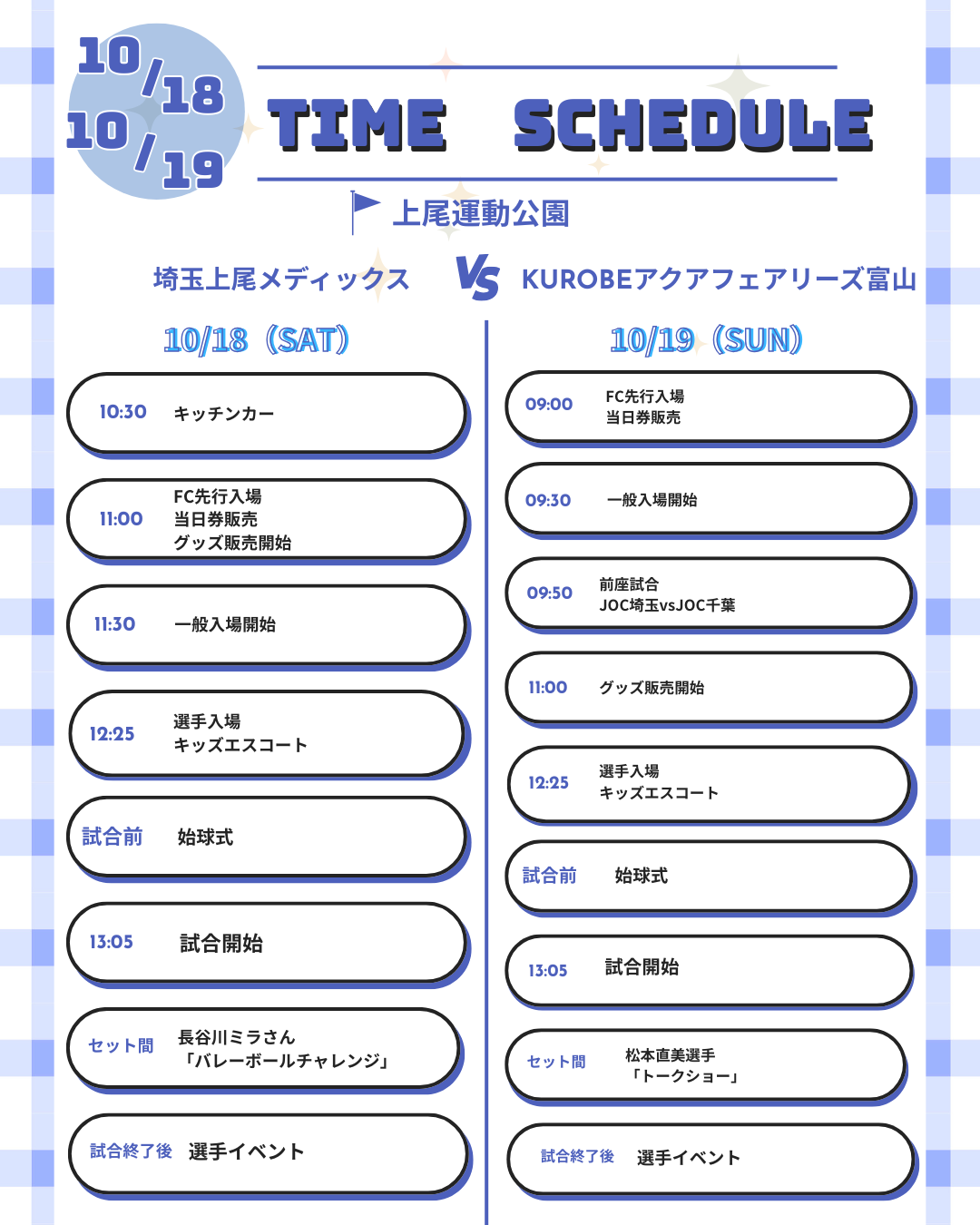 10/18
10/19

TIME SCHEDULE

上尾運動公園

埼玉上尾メディックス VS KUROBEアクアフェアリーズ富山

10/18（SAT）

10:30 キッチンカー

11:00 FC先行入場
当日券販売
グッズ販売開始

11:30 一般入場開始

12:25 選手入場
キッズエスコート

試合前 始球式

13:05 試合開始

セット間 長谷川ミラさん
「バレーボールチャレンジ」

試合終了後 選手イベント

10/19（SUN）

09:00 FC先行入場
当日券販売

09:30 一般入場開始

09:50 前座試合
JOC埼玉vsJOC千葉

11:00 グッズ販売開始

12:25 選手入場
キッズエスコート

試合前 始球式

13:05 試合開始

セット間 松本直美選手
「トークショー」

試合終了後 選手イベント